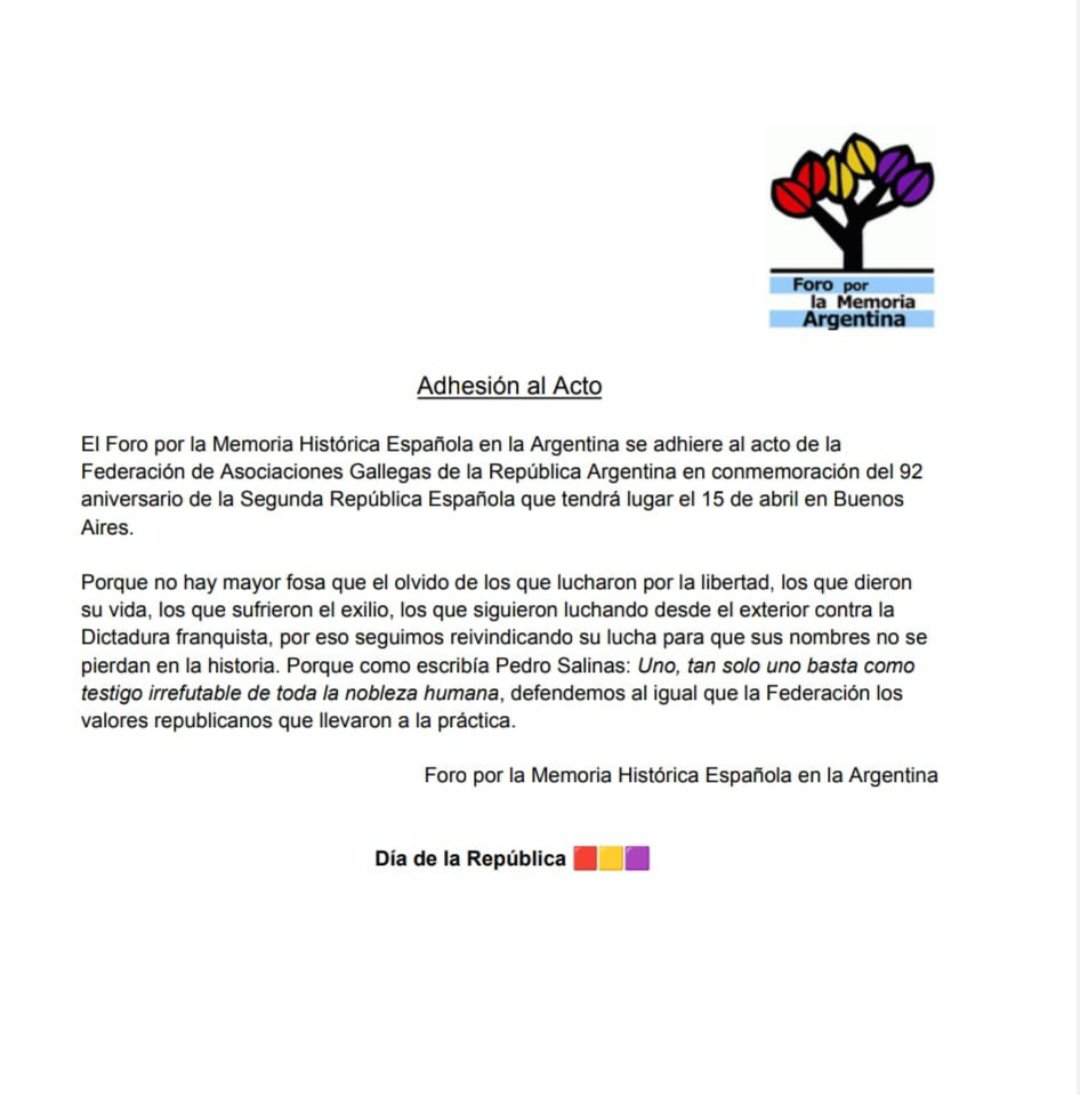 Foro por la Memoria Argentina

Adhesión al Acto

El Foro por la Memoria Histórica Española en la Argentina se adhiere al acto de la Federación de Asociaciones Gallegas de la República Argentina en conmemoración del 92 aniversario de la Segunda República Española que tendrá lugar el 15 de abril en Buenos Aires.

Porque no hay mayor fosa que el olvido de los que lucharon por la libertad, los que dieron su vida, los que sufrieron el exilio, los que siguieron luchando desde el exterior contra la Dictadura franquista, por eso seguimos reivindicando su lucha para que sus nombres no se pierdan en la historia. Porque como escribía Pedro Salinas: Uno, tan solo uno basta como testigo irrefutable de toda la nobleza humana, defendemos al igual que la Federación los valores republicanos que llevaron a la práctica.

Foro por la Memoria Histórica Española en la Argentina

Día de la República